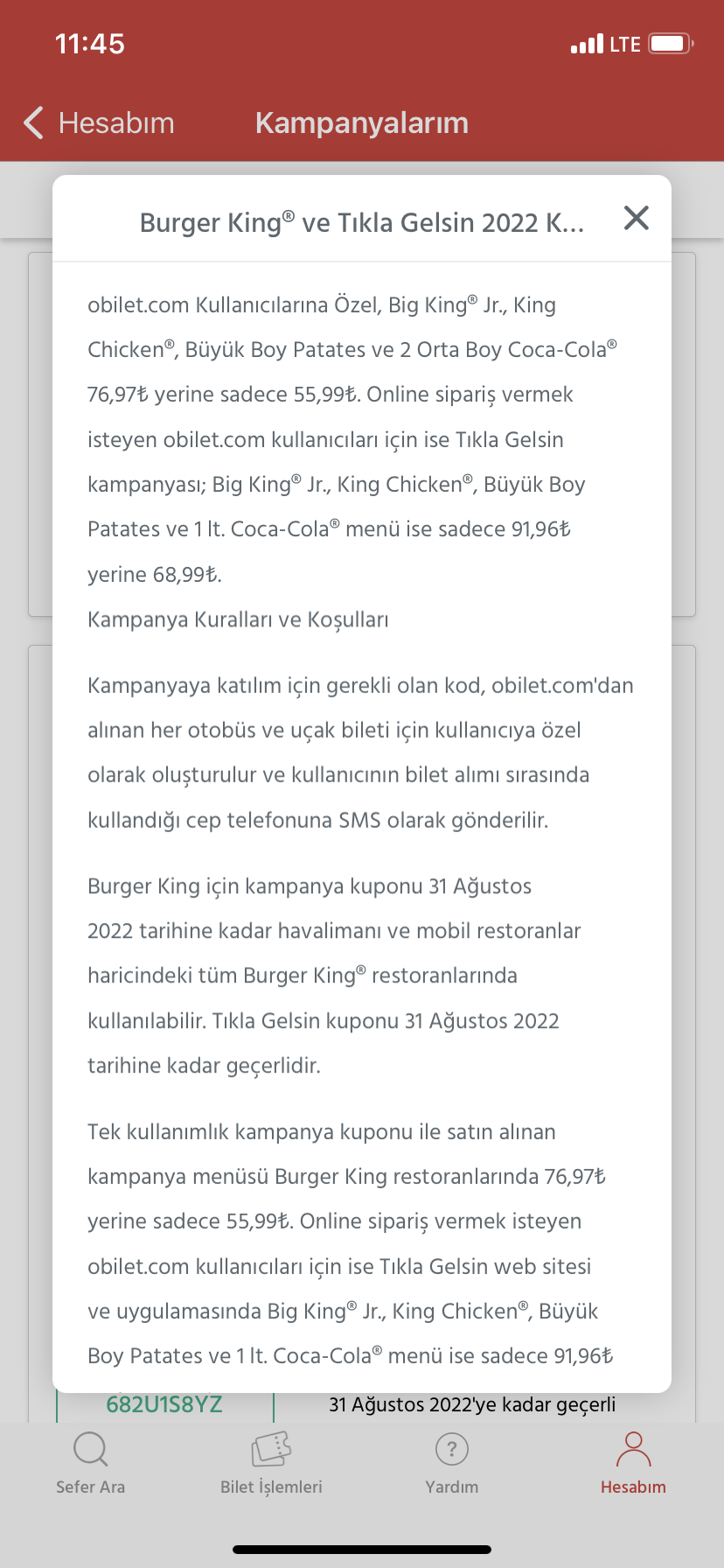 11:45

LTE

Hesabım

Kampanyalarım

Burger King® ve Tıkla Gelsin 2022 K...

obilet.com Kullanıcılarına Özel, Big King® Jr., King Chicken®, Büyük Boy Patates ve 2 Orta Boy Coca-Cola® 76,97₺ yerine sadece 55,99₺. Online sipariş vermek isteyen obilet.com kullanıcıları için ise Tıkla Gelsin kampanyası; Big King® Jr., King Chicken®, Büyük Boy Patates ve 1 lt. Coca-Cola® menü ise sadece 91,96₺ yerine 68,99₺.
Kampanya Kuralları ve Koşulları

Kampanyaya katılım için gerekli olan kod, obilet.com'dan alınan her otobüs ve uçak bileti için kullanıcıya özel olarak oluşturulur ve kullanıcının bilet alımı sırasında kullandığı cep telefonuna SMS olarak gönderilir.

Burger King için kampanya kuponu 31 Ağustos 2022 tarihine kadar havalimanı ve mobil restoranlar haricindeki tüm Burger King® restoranlarında kullanılabilir. Tıkla Gelsin kuponu 31 Ağustos 2022 tarihine kadar geçerlidir.

Tek kullanımlık kampanya kuponu ile satın alınan kampanya menüsü Burger King restoranlarında 76,97₺ yerine sadece 55,99₺. Online sipariş vermek isteyen obilet.com kullanıcıları için ise Tıkla Gelsin web sitesi ve uygulamasında Big King® Jr., King Chicken®, Büyük Boy Patates ve 1 lt. Coca-Cola® menü ise sadece 91,96₺

682U1S8YZ

31 Ağustos 2022'ye kadar geçerli

Sefer Ara

Bilet İşlemleri

Yardım

Hesabım